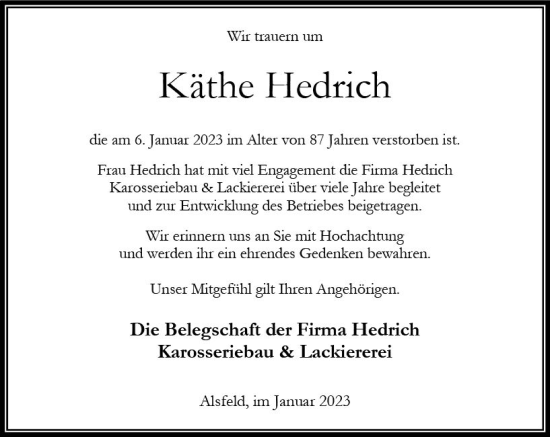 Wir trauern um

Käthe Hedrich

die am 6. Januar 2023 im Alter von 87 Jahren verstorben ist.

Frau Hedrich hat mit viel Engagement die Firma Hedrich Karosseriebau & Lackiererei über viele Jahre begleitet und zur Entwicklung des Betriebes beigetragen.

Wir erinnern uns an Sie mit Hochachtung und werden ihr ein ehrendes Gedenken bewahren.

Unser Mitgefühl gilt Ihren Angehörigen.

Die Belegschaft der Firma Hedrich
Karosseriebau & Lackiererei

Alsfeld, im Januar 2023